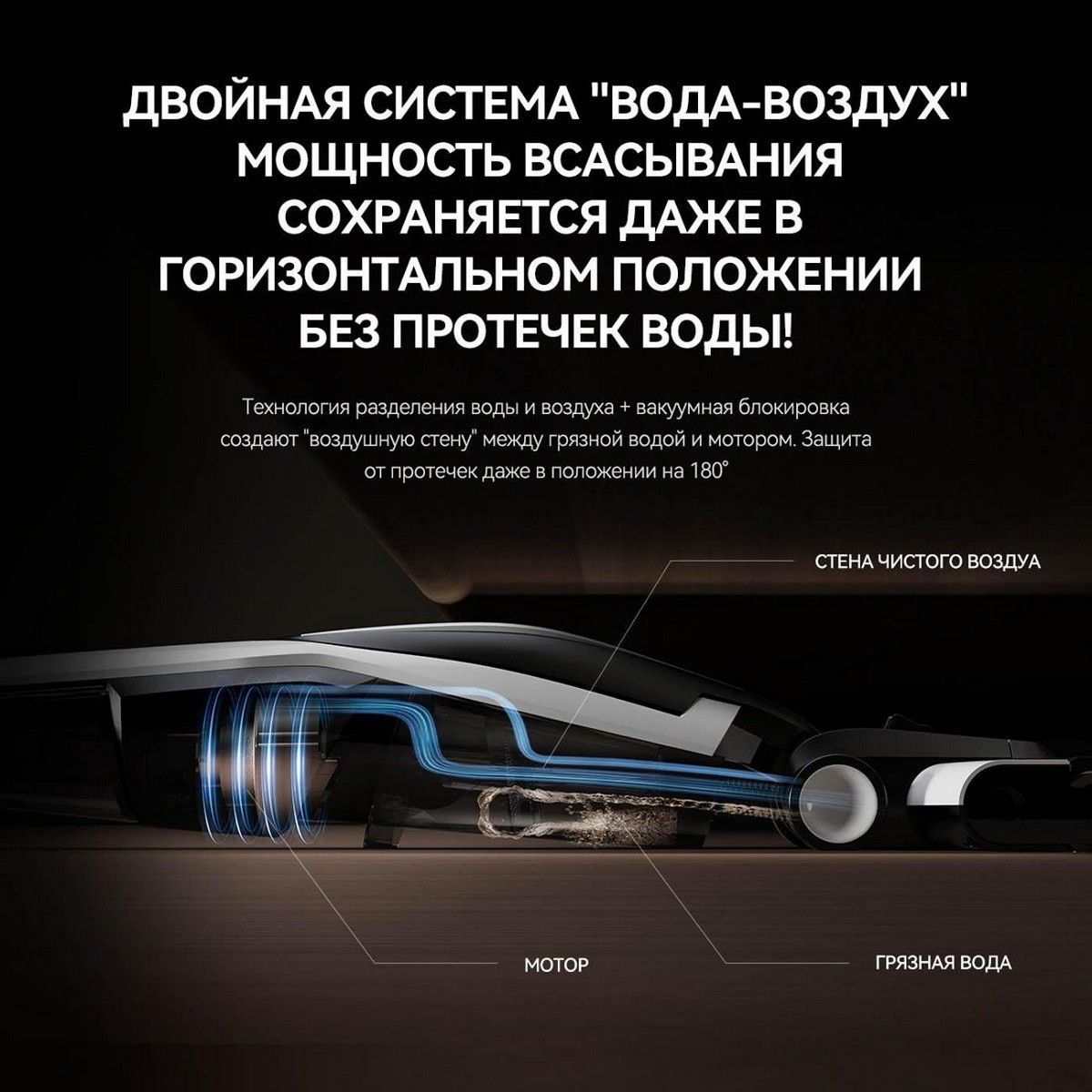 ДВОЙНАЯ СИСТЕМА "ВОДА-ВОЗДУХ"
МОЩНОСТЬ ВСАСЫВАНИЯ
СОХРАНЯЕТСЯ ДАЖЕ В
ГОРИЗОНТАЛЬНОМ ПОЛОЖЕНИИ
БЕЗ ПРОТЕЧЕК ВОДЫ!

Технология разделения воды и воздуха + вакуумная блокировка создают "воздушную стену" между грязной водой и мотором. Защита от протечек даже в положении на 180°

СТЕНА ЧИСТОГО ВОЗДУА

МОТОР

ГРЯЗНАЯ ВОДА